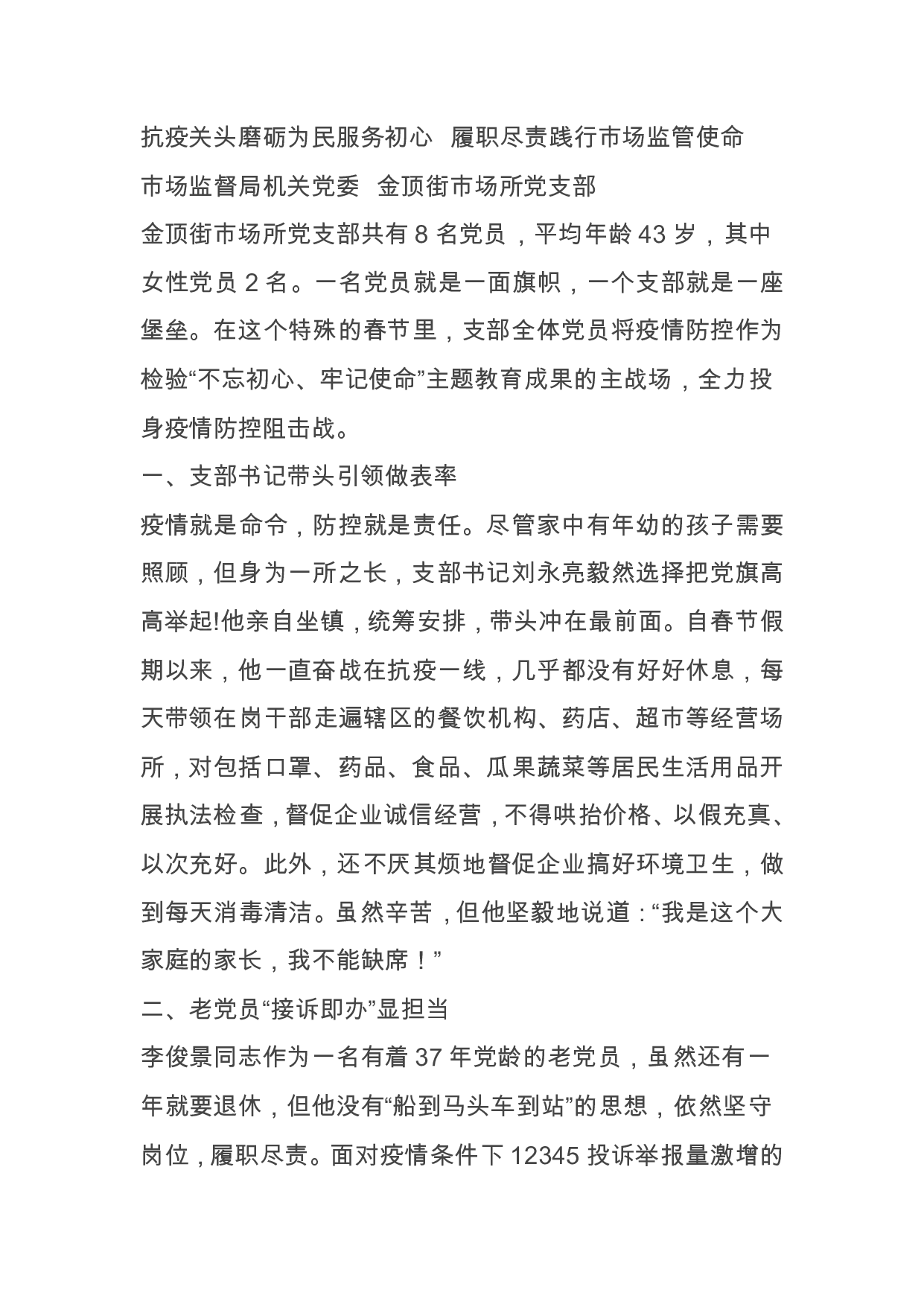 抗疫关头磨砺为民服务初心 履职尽责践行市场监管使命

市场监督局机关党委 金顶街市场所党支部

金顶街市场所党支部共有 8 名党员，平均年龄 43 岁，其中女性党员 2 名。一名党员就是一面旗帜，一个支部就是一座堡垒。在这个特殊的春节里，支部全体党员将疫情防控作为检验“不忘初心、牢记使命”主题教育成果的主战场，全力投身疫情防控阻击战。

一、支部书记带头引领做表率

疫情就是命令，防控就是责任。尽管家中有年幼的孩子需要照顾，但身为一所之长，支部书记刘永亮毅然选择把党旗高高举起!他亲自坐镇，统筹安排，带头冲在最前面。自春节假期以来，他一直奋战在抗疫一线，几乎都没有好好休息，每天带领在岗干部走遍辖区的餐饮机构、药店、超市等经营场所，对包括口罩、药品、食品、瓜果蔬菜等居民生活用品开展执法检查，督促企业诚信经营，不得哄抬价格、以假充真、以次充好。此外，还不厌其烦地督促企业搞好环境卫生，做到每天消毒清洁。虽然辛苦，但他坚毅地说道：“我是这个大家庭的家长，我不能缺席！”

二、老党员“接诉即办”显担当

李俊景同志作为一名有着 37 年党龄的老党员，虽然还有一年就要退休，但他没有“船到马头车到站”的思想，依然坚守岗位，履职尽责。面对疫情条件下 12345 投诉举报量激增的